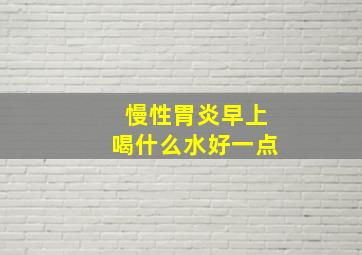 慢性胃炎早上
喝什么水好一点